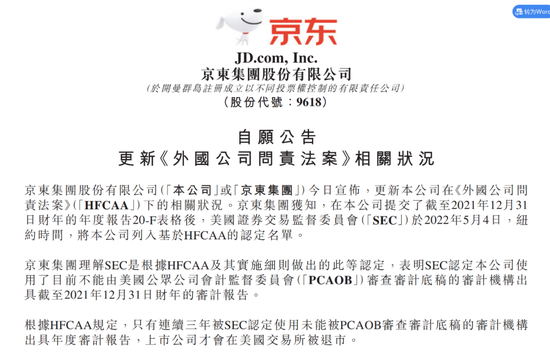 转为Word

京东

JD.com, Inc.
京東集團股份有限公司
(於開曼群島註冊成立以不同投票權控制的有限責任公司)
(股份代號:9618)

自願公告
更新《外國公司問責法案》相關狀況

京東集團股份有限公司(「本公司」或「京東集團」)今日宣佈,更新本公司在《外國公司問責法案》(「HFCAA」)下的相關狀況。京東集團獲知,在本公司提交了截至2021年12月31日財年的年度報告20-F表格後,美國證券交易監督委員會(「SEC」)於2022年5月4日,紐約時間,將本公司列入基於HFCAA的認定名單。

京東集團理解SEC是根據HFCAA及其實施細則做出的此等認定,表明SEC認定本公司使用了目前不能由美國公眾公司會計監督委員會(「PCAOB」)審查審計底稿的審計機構出具截至2021年12月31日財年的審計報告。

根據HFCAA規定,只有連續三年被SEC認定使用未能被PCAOB審查審計底稿的審計機構出具年度審計報告,上市公司才會在美國交易所被退市。